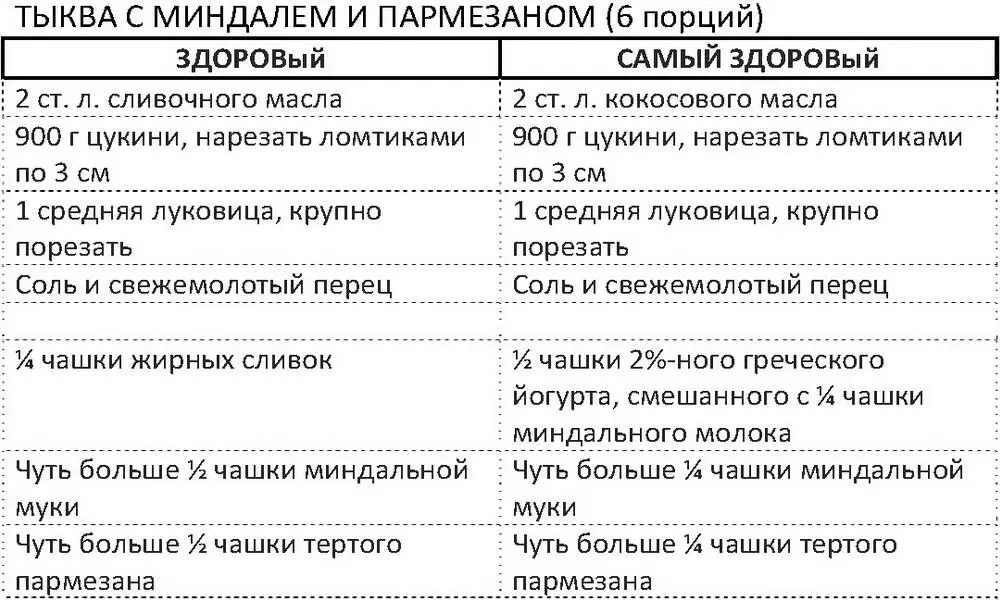 ТЫКВА С МИНДАЛЕМ И ПАРМЕЗАНОМ (6 порций)

| ЗДОРОВЫЙ | САМЫЙ ЗДОРОВЫЙ |
|---|---|
| 2 ст. л. сливочного масла | 2 ст. л. кокосового масла |
| 900 г цукини, нарезать ломтиками по 3 см | 900 г цукини, нарезать ломтиками по 3 см |
| 1 средняя луковица, крупно порезать | 1 средняя луковица, крупно порезать |
| Соль и свежемолотый перец | Соль и свежемолотый перец |
| | |
| ¼ чашки жирных сливок | ½ чашки 2%-ного греческого йогурта, смешанного с ¼ чашки миндального молока |
| Чуть больше ½ чашки миндальной муки | Чуть больше ¼ чашки миндальной муки |
| Чуть больше ½ чашки тертого пармезана | Чуть больше ¼ чашки тертого пармезана |